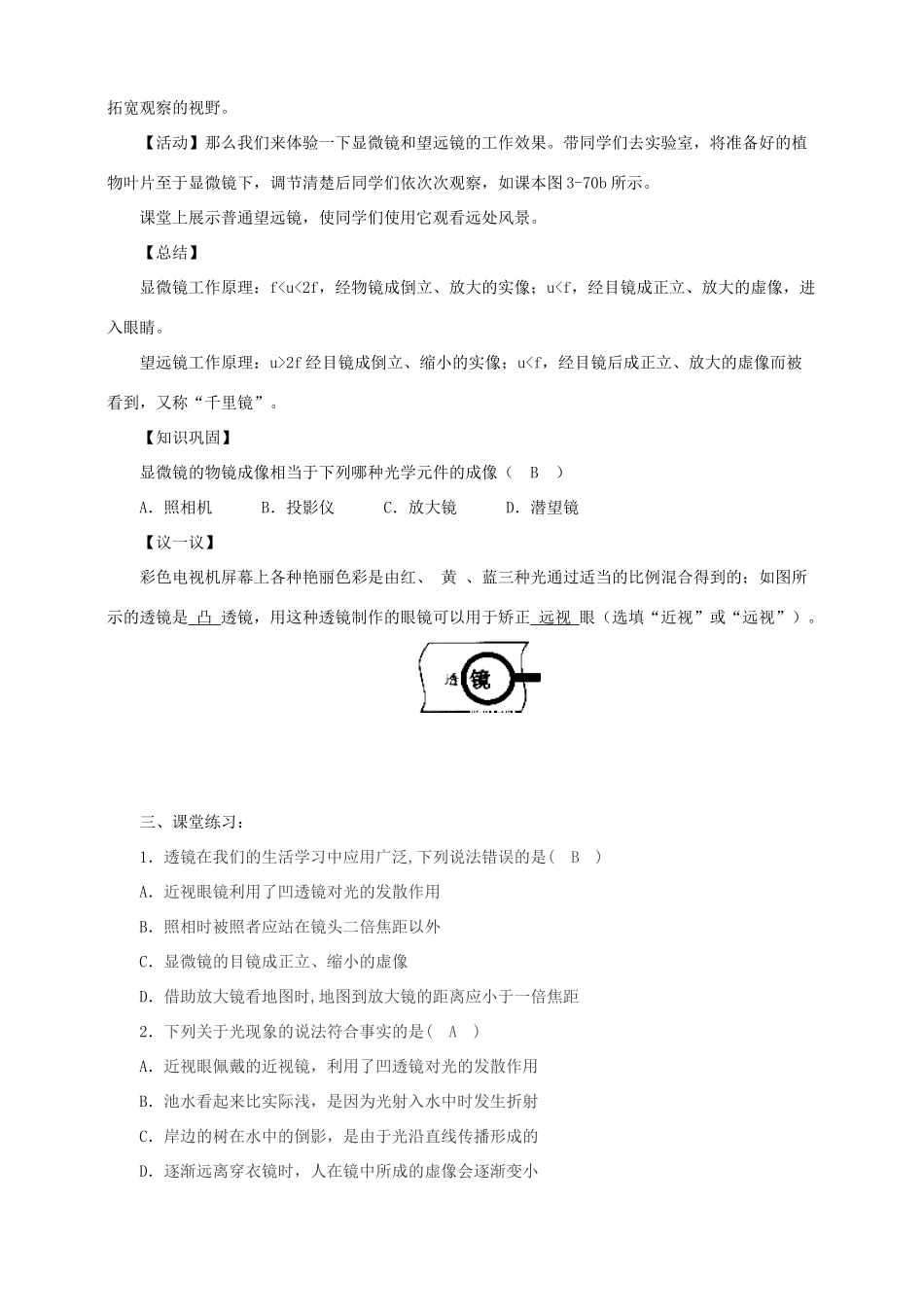 拓宽观察的视野。

【活动】那么我们来体验一下显微镜和望远镜的工作效果。带同学们去实验室，将准备好的植物叶片至于显微镜下，调节清楚后同学们依次次观察，如课本图 3-70b 所示。

课堂上展示普通望远镜，使同学们使用它观看远处风景。

【总结】

显微镜工作原理：f<u<2f，经物镜成倒立、放大的实像；u<f，经目镜成正立、放大的虚像，进入眼睛。

望远镜工作原理：u>2f 经目镜成倒立、缩小的实像；u<f，经目镜后成正立、放大的虚像而被看到，又称“千里镜”。

【知识巩固】

显微镜的物镜成像相当于下列哪种光学元件的成像（ B ）

A. 照相机　　B. 投影仪　　C. 放大镜　　D. 潜望镜

【议一议】

彩色电视机屏幕上各种艳丽色彩是由红、 黄 、蓝三种光通过适当的比例混合得到的；如图所示的透镜是 凸 透镜，用这种透镜制作的眼镜可以用于矫正 远视 眼（选填“近视”或“远视”）。

透镜

三、课堂练习：

1. 透镜在我们的生活学习中应用广泛,下列说法错误的是( B )

A. 近视眼镜利用了凹透镜对光的发散作用

B. 照相时被照者应站在镜头二倍焦距以外

C. 显微镜的目镜成正立、缩小的虚像

D. 借助放大镜看地图时,地图到放大镜的距离应小于一倍焦距

2. 下列关于光现象的说法符合事实的是( A )

A. 近视眼佩戴的近视镜，利用了凹透镜对光的发散作用

B. 池水看起来比实际浅，是因为光射入水中时发生折射

C. 岸边的树在水中的倒影，是由于光沿直线传播形成的

D. 逐渐远离穿衣镜时，人在镜中所成的虚像会逐渐变小